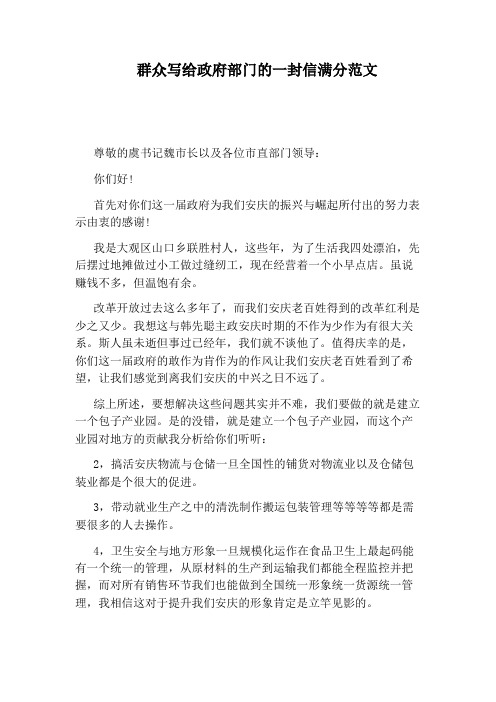 群众写给政府部门的一封信满分范文

尊敬的虞书记魏市长以及各位市直部门领导：

你们好！

首先对你们这一届政府为我们安庆的振兴与崛起所付出的努力表示由衷的感谢！

我是大观区山口乡联胜村人，这些年，为了生活我四处漂泊，先后摆过地摊做过小工做过缝纫工，现在经营着一个小早点店。虽说赚钱不多，但温饱有余。

改革开放过去这么多年了，而我们安庆老百姓得到的改革红利是少之又少。我想这与韩先聪主政安庆时期的不作为少作为有很大关系。斯人虽未逝但事过已经年，我们就不谈他了。值得庆幸的是，你们这一届政府的敢作为肯作为的作风让我们安庆老百姓看到了希望，让我们感觉到离我们安庆的中兴之日不远了。

综上所述，要想解决这些问题其实并不难，我们要做的就是建立一个包子产业园。是的没错，就是建立一个包子产业园，而这个产业园对地方的贡献我分析给你们听听：

2，搞活安庆物流与仓储一旦全国性的铺货对物流业以及仓储包装业都是个很大的促进。

3，带动就业生产之中的清洗制作搬运包装管理等等等等都是需要很多的人去操作。

4，卫生安全与地方形象一旦规模化运作在食品卫生上最起码能有一个统一的管理，从原材料的生产到运输我们都能全程监控并把握，而对所有销售环节我们也能做到全国统一形象统一货源统一管理，我相信这对于提升我们安庆的形象肯定是立竿见影的。